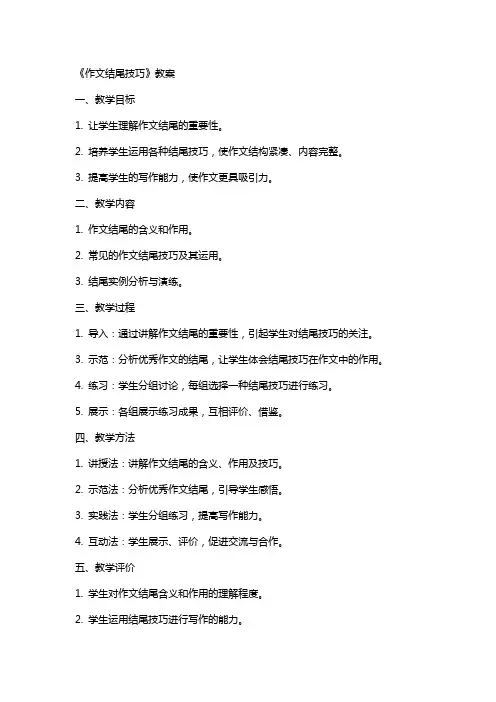 《作文结尾技巧》教案

一、教学目标

1. 让学生理解作文结尾的重要性。

2. 培养学生运用各种结尾技巧，使作文结构紧凑、内容完整。

3. 提高学生的写作能力，使作文更具吸引力。

二、教学内容

1. 作文结尾的含义和作用。

2. 常见的作文结尾技巧及其运用。

3. 结尾实例分析与演练。

三、教学过程

1. 导入：通过讲解作文结尾的重要性，引起学生对结尾技巧的关注。

3. 示范：分析优秀作文的结尾，让学生体会结尾技巧在作文中的作用。

4. 练习：学生分组讨论，每组选择一种结尾技巧进行练习。

5. 展示：各组展示练习成果，互相评价、借鉴。

四、教学方法

1. 讲授法：讲解作文结尾的含义、作用及技巧。

2. 示范法：分析优秀作文结尾，引导学生感悟。

3. 实践法：学生分组练习，提高写作能力。

4. 互动法：学生展示、评价，促进交流与合作。

五、教学评价

1. 学生对作文结尾含义和作用的理解程度。

2. 学生运用结尾技巧进行写作的能力。